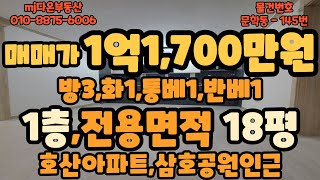 mj다온부동산
010-8875-6006

물건번호
문학동 - 145번

매매가 1억1,700만원

방3,화1,통베1,반베1

1층,전용면적 18평

호산아파트,삼호공원인근